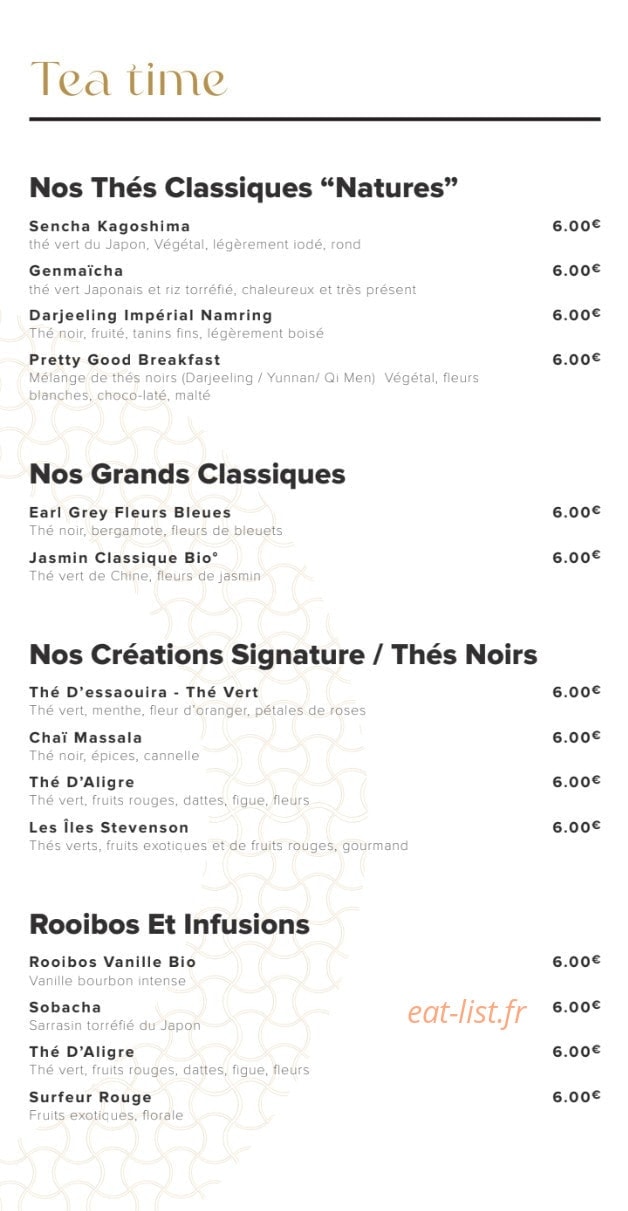 Tea time

Nos Thés Classiques “Natures”

Sencha Kagoshima 6.00€
thé vert du Japon, Végétal, légèrement iodé, rond

Genmaïcha 6.00€
thé vert Japonais et riz torréfié, chaleureux et très présent

Darjeeling Impérial Namring 6.00€
Thé noir, fruité, tanins fins, légèrement boisé

Pretty Good Breakfast 6.00€
Mélange de thés noirs (Darjeeling / Yunnan/ Qi Men) Végétal, fleurs blanches, choco-laté, malté

Nos Grands Classiques

Earl Grey Fleurs Bleues 6.00€
Thé noir, bergamote, fleurs de bleuets

Jasmin Classique Bio° 6.00€
Thé vert de Chine, fleurs de jasmin

Nos Créations Signature / Thés Noirs

Thé D’essaouira - Thé Vert 6.00€
Thé vert, menthe, fleur d’oranger, pétales de roses

Chaï Massala 6.00€
Thé noir, épices, cannelle

Thé D’Aligre 6.00€
Thé vert, fruits rouges, dattes, figue, fleurs

Les Îles Stevenson 6.00€
Thés verts, fruits exotiques et de fruits rouges, gourmand

Rooibos Et Infusions

Rooibos Vanille Bio 6.00€
Vanille bourbon intense

Sobacha 6.00€
Sarrasin torréfié du Japon

eat-list.fr

Thé D’Aligre 6.00€
Thé vert, fruits rouges, dattes, figue, fleurs

Surfeur Rouge 6.00€
Fruits exotiques, florale